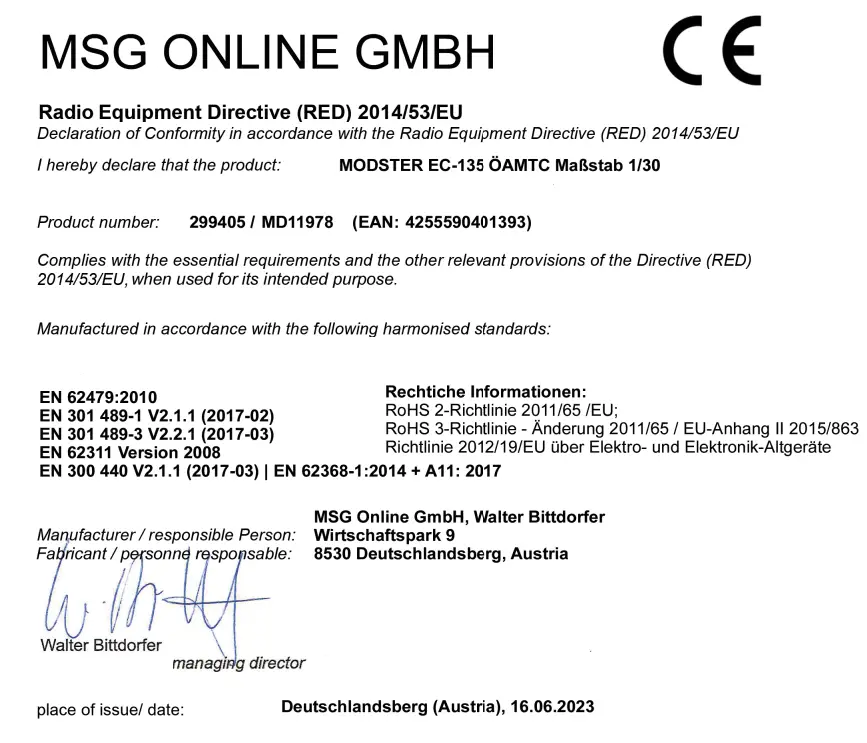 MSG ONLINE GMBH

CE

Radio Equipment Directive (RED) 2014/53/EU
Declaration of Conformity in accordance with the Radio Equipment Directive (RED) 2014/53/EU

I hereby declare that the product: MODSTER EC-135 ÖAMTC Maßstab 1/30

Product number: 299405 / MD11978 (EAN: 4255590401393)

Complies with the essential requirements and the other relevant provisions of the Directive (RED) 2014/53/EU, when used for its intended purpose.

Manufactured in accordance with the following harmonised standards:

EN 62479:2010
EN 301 489-1 V2.1.1 (2017-02)
EN 301 489-3 V2.2.1 (2017-03)
EN 62311 Version 2008
EN 300 440 V2.1.1 (2017-03) | EN 62368-1:2014 + A11: 2017

Rechtiche Informationen:
RoHS 2-Richtlinie 2011/65 /EU;
RoHS 3-Richtlinie - Änderung 2011/65 / EU-Anhang II 2015/863
Richtlinie 2012/19/EU über Elektro- und Elektronik-Altgeräte

Manufacturer / responsible Person:
Fabricant / personne responsable:

MSG Online GmbH, Walter Bittdorfer
Wirtschaftspark 9
8530 Deutschlandsberg, Austria

Walter Bittdorfer
managing director

place of issue/ date: Deutschlandsberg (Austria), 16.06.2023